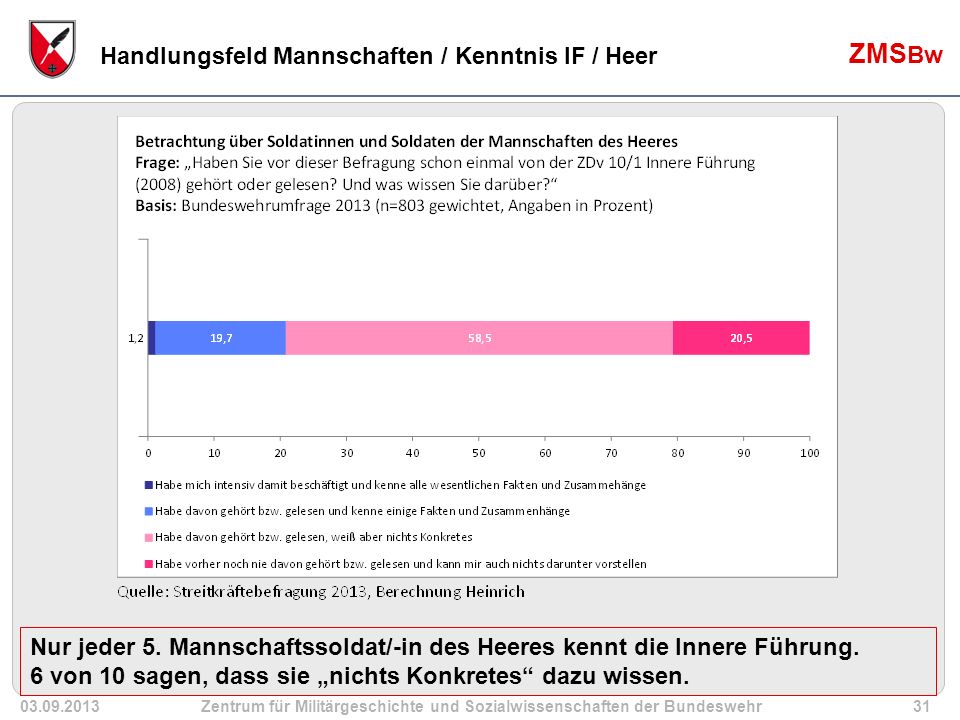 Handlungsfeld Mannschaften / Kenntnis IF / Heer

ZMSBw

Betrachtung über Soldatinnen und Soldaten der Mannschaften des Heeres
Frage: „Haben Sie vor dieser Befragung schon einmal von der ZDv 10/1 Innere Führung (2008) gehört oder gelesen? Und was wissen Sie darüber?“
Basis: Bundeswehrumfrage 2013 (n=803 gewichtet, Angaben in Prozent)

1,2
19,7
58,5
20,5

0 10 20 30 40 50 60 70 80 90 100

Habe mich intensiv damit beschäftigt und kenne alle wesentlichen Fakten und Zusammehänge
Habe davon gehört bzw. gelesen und kenne einige Fakten und Zusammenhänge
Habe davon gehört bzw. gelesen, weiß aber nichts Konkretes
Habe vorher noch nie davon gehört bzw. gelesen und kann mir auch nichts darunter vorstellen

Quelle: Streitkräftebefragung 2013, Berechnung Heinrich

Nur jeder 5. Mannschaftssoldat/-in des Heeres kennt die Innere Führung.
6 von 10 sagen, dass sie „nichts Konkretes“ dazu wissen.

03.09.2013 Zentrum für Militärgeschichte und Sozialwissenschaften der Bundeswehr 31